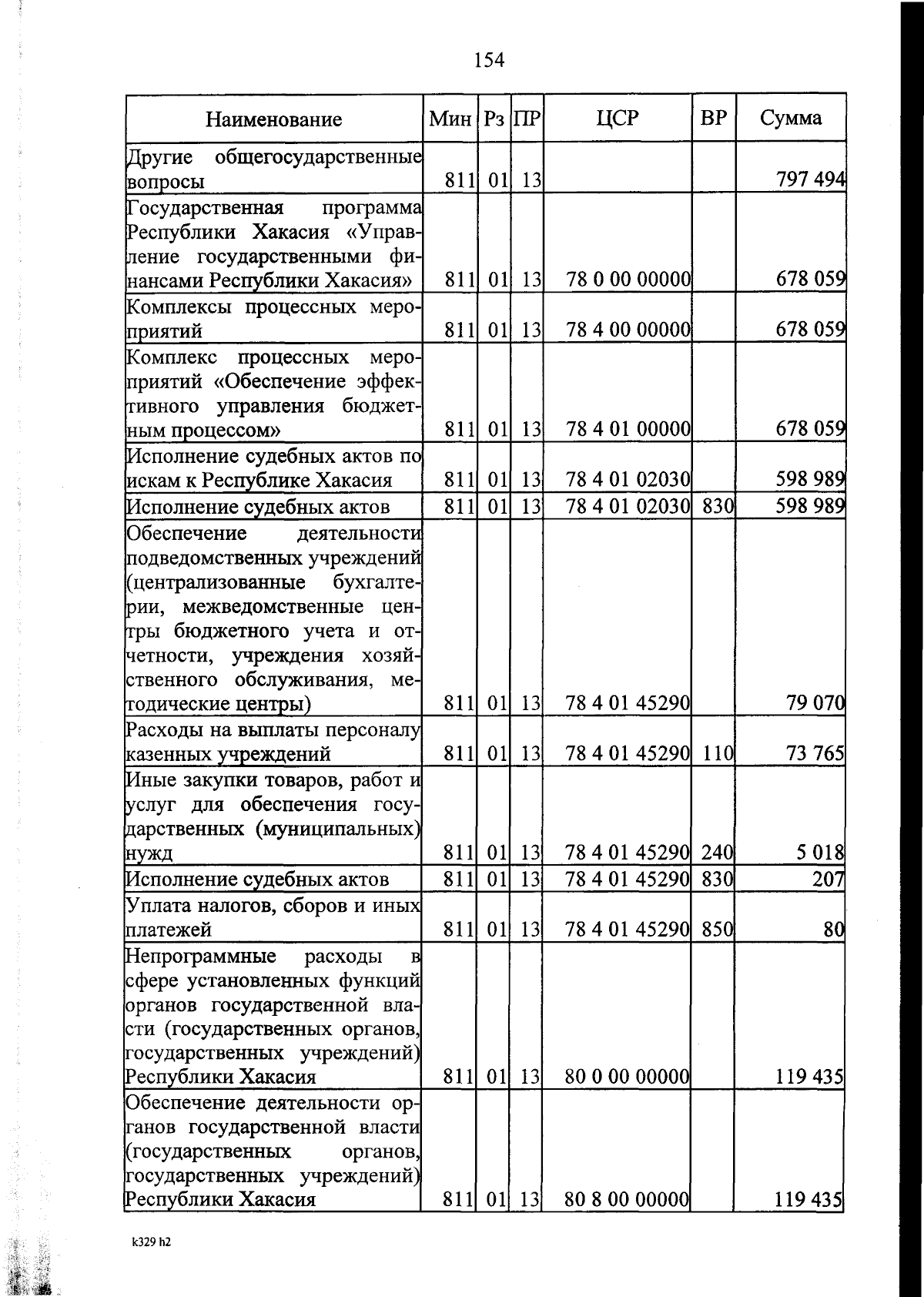 154

| Наименование | Мин | Рз | ПР | ЦСР | ВР | Сумма |
|---|---|---|---|---|---|---|
| Другие общегосударственные вопросы | 811 | 01 | 13 | | | 797 494 |
| Государственная программа Республики Хакасия «Управление государственными финансами Республики Хакасия» | 811 | 01 | 13 | 78 0 00 00000 | | 678 059 |
| Комплексы процессных мероприятий | 811 | 01 | 13 | 78 4 00 00000 | | 678 059 |
| Комплекс процессных мероприятий «Обеспечение эффективного управления бюджетным процессом» | 811 | 01 | 13 | 78 4 01 00000 | | 678 059 |
| Исполнение судебных актов по искам к Республике Хакасия | 811 | 01 | 13 | 78 4 01 02030 | | 598 989 |
| Исполнение судебных актов | 811 | 01 | 13 | 78 4 01 02030 | 830 | 598 989 |
| Обеспечение деятельности подведомственных учреждений (централизованные бухгалтерии, межведомственные центры бюджетного учета и отчетности, учреждения хозяйственного обслуживания, методические центры) | 811 | 01 | 13 | 78 4 01 45290 | | 79 070 |
| Расходы на выплаты персоналу казенных учреждений | 811 | 01 | 13 | 78 4 01 45290 | 110 | 73 765 |
| Иные закупки товаров, работ и услуг для обеспечения государственных (муниципальных) нужд | 811 | 01 | 13 | 78 4 01 45290 | 240 | 5 018 |
| Исполнение судебных актов | 811 | 01 | 13 | 78 4 01 45290 | 830 | 207 |
| Уплата налогов, сборов и иных платежей | 811 | 01 | 13 | 78 4 01 45290 | 850 | 80 |
| Непрограммные расходы в сфере установленных функций органов государственной власти (государственных органов, государственных учреждений) Республики Хакасия | 811 | 01 | 13 | 80 0 00 00000 | | 119 435 |
| Обеспечение деятельности органов государственной власти (государственных органов, государственных учреждений) Республики Хакасия | 811 | 01 | 13 | 80 8 00 00000 | | 119 435 |

k329 h2